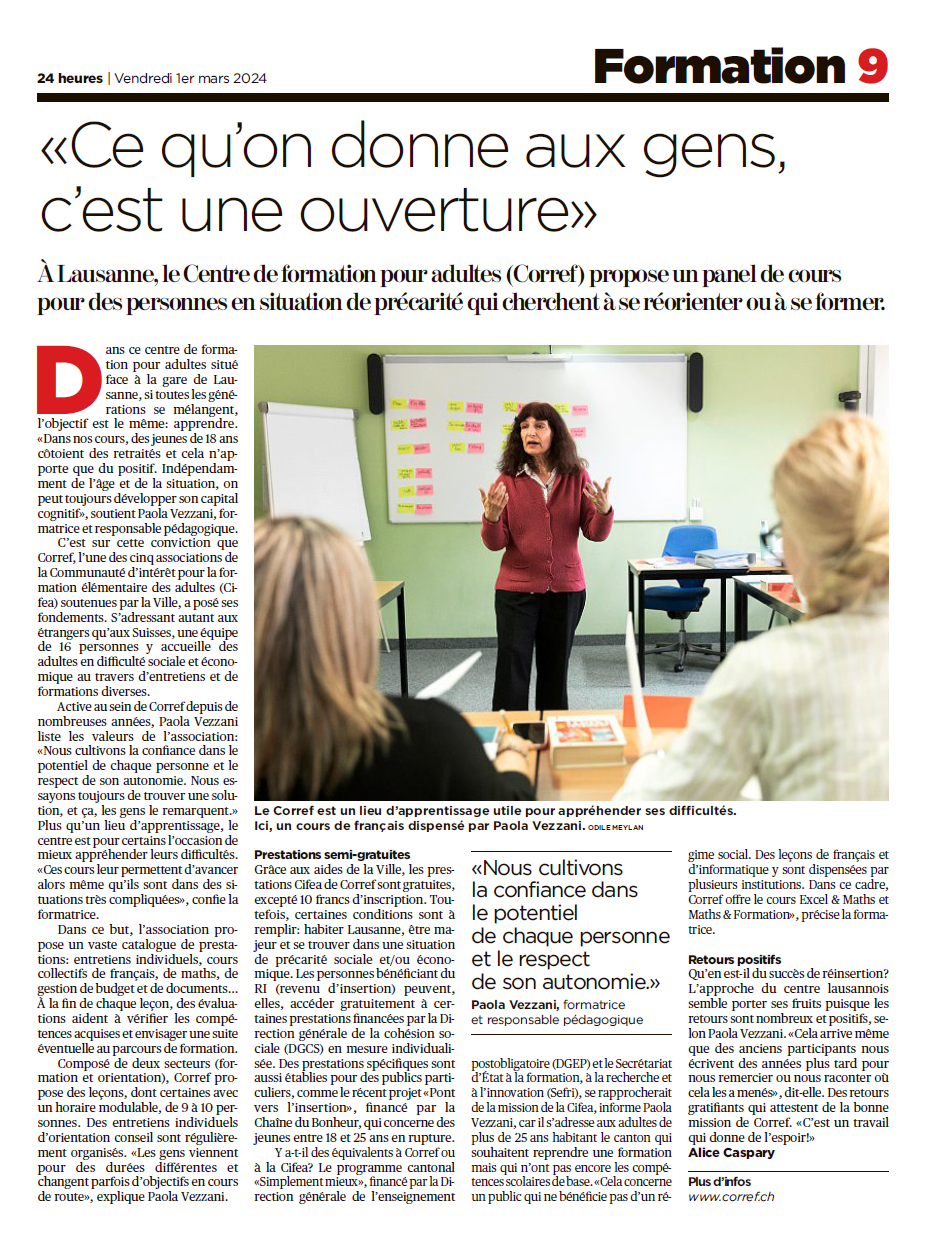 24 heures | Vendredi 1er mars 2024

Formation 9

«Ce qu'on donne aux gens, c'est une ouverture»

À Lausanne, le Centre de formation pour adultes (Corref) propose un panel de cours pour des personnes en situation de précarité qui cherchent à se réorienter ou à se former.

Dans ce centre de formation pour adultes situé face à la gare de Lausanne, si toutes les générations se mélangent, l'objectif est le même: apprendre. «Dans nos cours, des jeunes de 18 ans côtoient des retraités et cela n'apporte que du positif. Indépendamment de l'âge et de la situation, on peut toujours développer son capital cognitif», soutient Paola Vezzani, formatrice et responsable pédagogique.

C'est sur cette conviction que Corref, l'une des cinq associations de la Communauté d'intérêt pour la formation élémentaire des adultes (Cifea) soutenues par la Ville, a posé ses fondements. S'adressant autant aux étrangers qu'aux Suisses, une équipe de 16 personnes y accueille des adultes en difficulté sociale et économique au travers d'entretiens et de formations diverses.

Active au sein de Corref depuis de nombreuses années, Paola Vezzani liste les valeurs de l'association: «Nous cultivons la confiance dans le potentiel de chaque personne et le respect de son autonomie. Nous essayons toujours de trouver une solution, et ça, les gens le remarquent.» Plus qu'un lieu d'apprentissage, le centre est pour certains l'occasion de mieux appréhender leurs difficultés. «Ces cours leur permettent d'avancer alors même qu'ils sont dans des situations très compliquées», confie la formatrice.

Dans ce but, l'association propose un vaste catalogue de prestations: entretiens individuels, cours collectifs de français, de maths, de gestion de budget et de documents… À la fin de chaque leçon, des évaluations aident à vérifier les compétences acquises et envisager une suite éventuelle au parcours de formation.

Composé de deux secteurs (formation et orientation), Corref propose des leçons, dont certaines avec un horaire modulable, de 9 à 10 personnes. Des entretiens individuels d'orientation conseil sont régulièrement organisés. «Les gens viennent pour des durées différentes et changent parfois d'objectifs en cours de route», explique Paola Vezzani.

Le Corref est un lieu d'apprentissage utile pour appréhender ses difficultés. Ici, un cours de français dispensé par Paola Vezzani. ODILE MEYLAN

Prestations semi-gratuites
Grâce aux aides de la Ville, les prestations Cifea de Corref sont gratuites, excepté 10 francs d'inscription. Toutefois, certaines conditions sont à remplir: habiter Lausanne, être majeur et se trouver dans une situation de précarité sociale et/ou économique. Les personnes bénéficiant du RI (revenu d'insertion) peuvent, elles, accéder gratuitement à certaines prestations financées par la Direction générale de la cohésion sociale (DGCS) en mesure individualisée. Des prestations spécifiques sont aussi établies pour des publics particuliers, comme le récent projet «Pont vers l'insertion», financé par la Chaîne du Bonheur, qui concerne des jeunes entre 18 et 25 ans en rupture.

Y a-t-il des équivalents à Corref ou à la Cifea? Le programme cantonal «Simplement mieux», financé par la Direction générale de l'enseignement postobligatoire (DGEP) et le Secrétariat d'État à la formation, à la recherche et à l'innovation (Sefri), se rapprocherait de la mission de la Cifea, informe Paola Vezzani, car il s'adresse aux adultes de plus de 25 ans habitant le canton qui souhaitent reprendre une formation mais qui n'ont pas encore les compétences scolaires de base. «Cela concerne un public qui ne bénéficie pas d'un régime social. Des leçons de français et d'informatique y sont dispensées par plusieurs institutions. Dans ce cadre, Corref offre le cours Excel & Maths et Maths & Formation», précise la formatrice.

«Nous cultivons la confiance dans le potentiel de chaque personne et le respect de son autonomie.»
Paola Vezzani, formatrice et responsable pédagogique

Retours positifs
Qu'en est-il du succès de réinsertion? L'approche du centre lausannois semble porter ses fruits puisque les retours sont nombreux et positifs, selon Paola Vezzani. «Cela arrive même que des anciens participants nous écrivent des années plus tard pour nous remercier ou nous raconter où cela les a menés», dit-elle. Des retours gratifiants qui attestent de la bonne mission de Corref. «C'est un travail qui donne de l'espoir!»
Alice Caspary

Plus d'infos
www.corref.ch